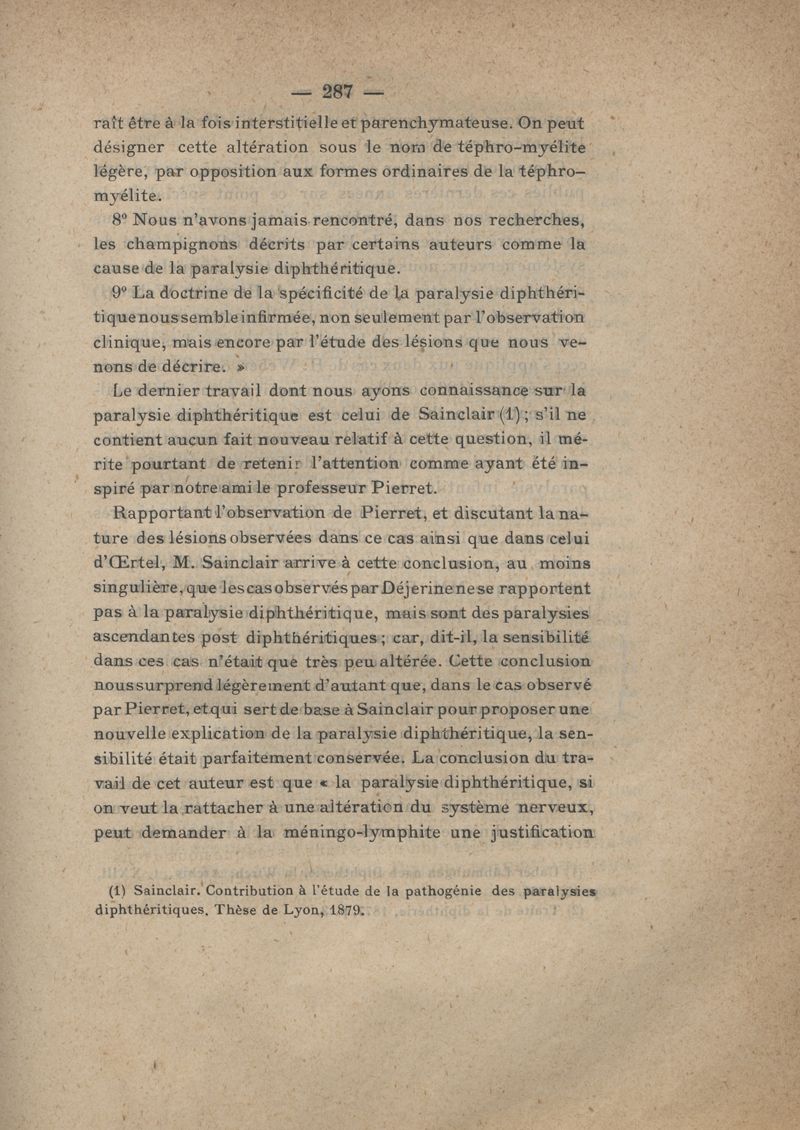 — 287 —

raît être à la fois interstitielle et parenchymateuse. On peut désigner cette altération sous le nom de téphro-myélite légère, par opposition aux formes ordinaires de la téphro-myélite.

8° Nous n'avons jamais rencontré, dans nos recherches, les champignons décrits par certains auteurs comme la cause de la paralysie diphthéritique.

9° La doctrine de la spécificité de la paralysie diphthéritique nous semble infirmée, non seulement par l'observation clinique, mais encore par l'étude des lésions que nous venons de décrire. »

Le dernier travail dont nous ayons connaissance sur la paralysie diphthéritique est celui de Sainclair (1); s'il ne contient aucun fait nouveau relatif à cette question, il mérite pourtant de retenir l'attention comme ayant été inspiré par notre ami le professeur Pierret.

Rapportant l'observation de Pierret, et discutant la nature des lésions observées dans ce cas ainsi que dans celui d'Œrtel, M. Sainclair arrive à cette conclusion, au moins singulière, que les cas observés par Déjerine ne se rapportent pas à la paralysie diphthéritique, mais sont des paralysies ascendantes post diphthéritiques; car, dit-il, la sensibilité dans ces cas n'était que très peu altérée. Cette conclusion nous surprend légèrement d'autant que, dans le cas observé par Pierret, et qui sert de base à Sainclair pour proposer une nouvelle explication de la paralysie diphthéritique, la sensibilité était parfaitement conservée. La conclusion du travail de cet auteur est que « la paralysie diphthéritique, si on veut la rattacher à une altération du système nerveux, peut demander à la méningo-lymphite une justification

(1) Sainclair. Contribution à l'étude de la pathogénie des paralysies diphthéritiques. Thèse de Lyon, 1879.